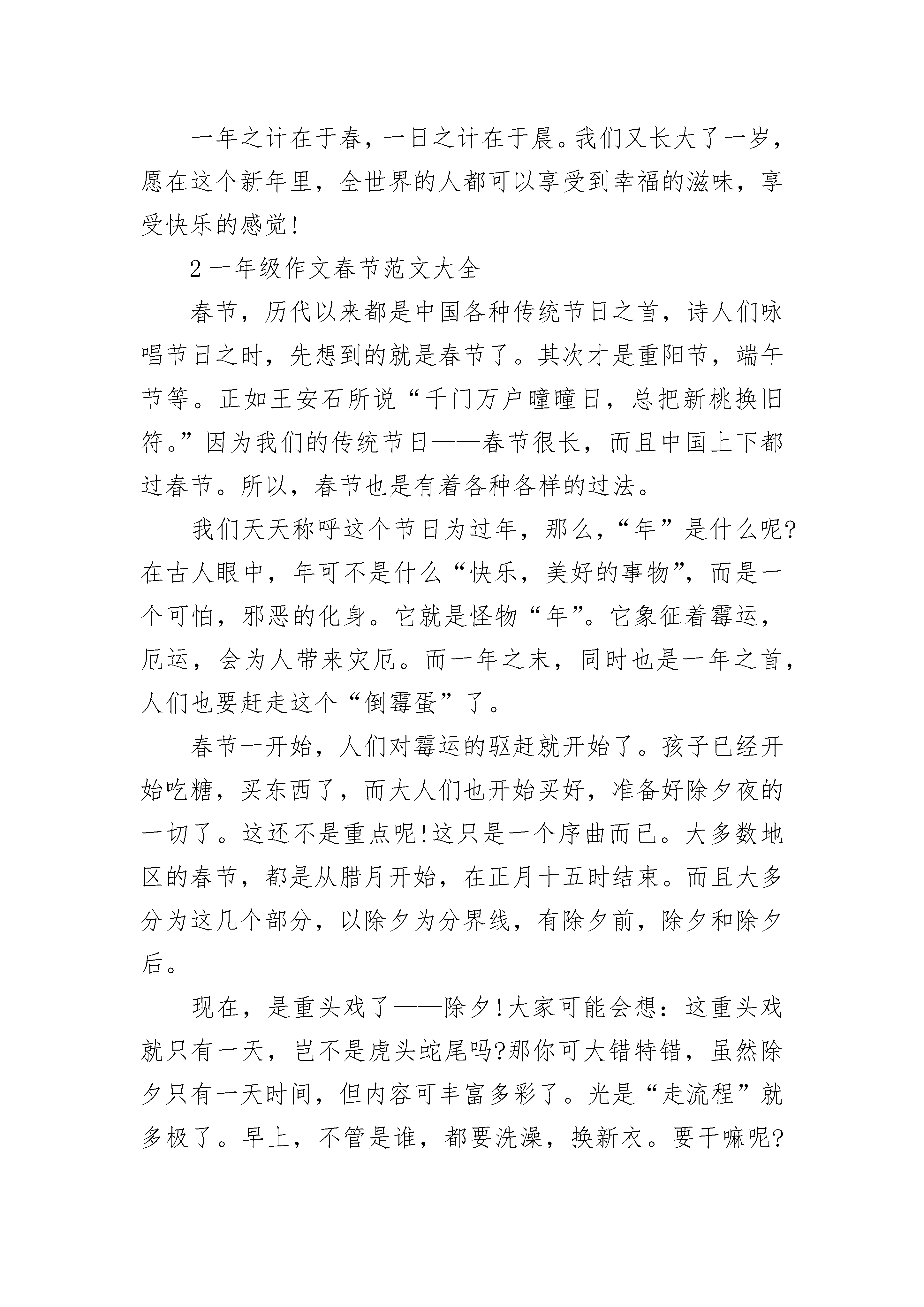 一年之计在于春，一日之计在于晨。我们又长大了一岁，愿在这个新年里，全世界的人都可以享受到幸福的滋味，享受快乐的感觉!

2 一年级作文春节范文大全

春节，历代以来都是中国各种传统节日之首，诗人们咏唱节日之时，先想到的就是春节了。其次才是重阳节，端午节等。正如王安石所说“千门万户曈曈日，总把新桃换旧符。”因为我们的传统节日——春节很长，而且中国上下都过春节。所以，春节也是有着各种各样的过法。

我们天天称呼这个节日为过年，那么，“年”是什么呢?在古人眼中，年可不是什么“快乐，美好的事物”，而是一个可怕，邪恶的化身。它就是怪物“年”。它象征着霉运，厄运，会为人带来灾厄。而一年之末，同时也是一年之首，人们也要赶走这个“倒霉蛋”了。

春节一开始，人们对霉运的驱赶就开始了。孩子已经开始吃糖，买东西了，而大人们也开始买好，准备好除夕夜的一切了。这还不是重点呢!这只是一个序曲而已。大多数地区的春节，都是从腊月开始，在正月十五时结束。而且大多分为这几个部分，以除夕为分界线，有除夕前，除夕和除夕后。

现在，是重头戏了——除夕!大家可能会想：这重头戏就只有一天，岂不是虎头蛇尾吗?那你可大错特错，虽然除夕只有一天时间，但内容可丰富多彩了。光是“走流程”就多极了。早上，不管是谁，都要洗澡，换新衣。要干嘛呢?